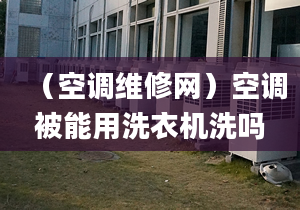 （空调维修网）空调被能用洗衣机洗吗